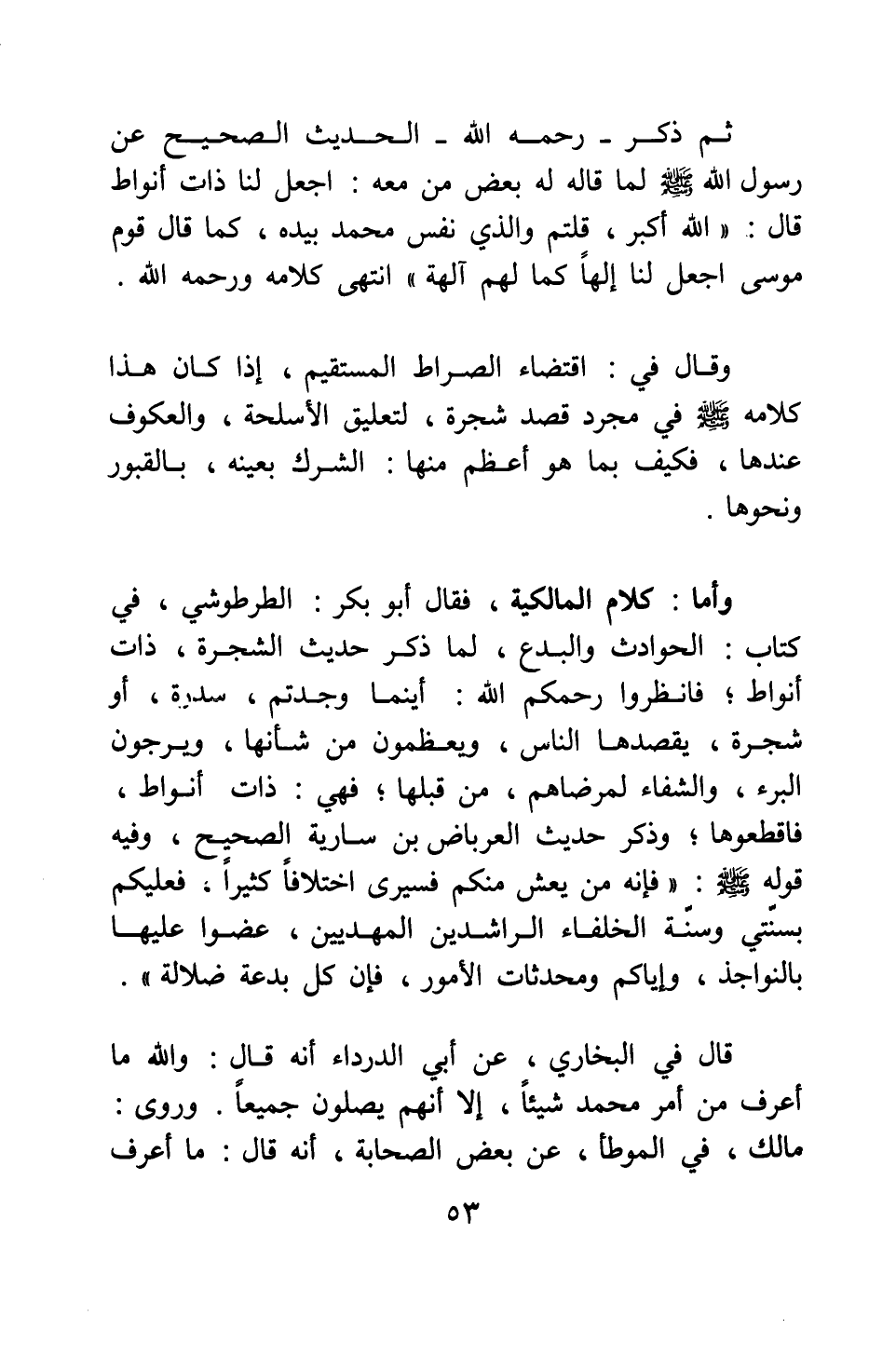 ثم ذكر ـ رحمه الله ـ الحديث الصحيح عن رسول الله ﷺ لما قاله له بعض من معه : اجعل لنا ذات أنواط قال : « الله أكبر ، قلتم والذي نفس محمد بيده ، كما قال قوم موسى اجعل لنا إلهاً كما لهم آلهة » انتهى كلامه ورحمه الله .

وقال في : اقتضاء الصراط المستقيم ، إذا كان هذا كلامه ﷺ في مجرد قصد شجرة ، لتعليق الأسلحة ، والعكوف عندها ، فكيف بما هو أعظم منها : الشرك بعينه ، بالقبور ونحوها .

وأما : كلام المالكية ، فقال أبو بكر : الطرطوشي ، في كتاب : الحوادث والبدع ، لما ذكر حديث الشجرة ، ذات أنواط ؛ فانظروا رحمكم الله : أينما وجدتم ، سدرة ، أو شجرة ، يقصدها الناس ، ويعظمون من شأنها ، ويرجون البرء ، والشفاء لمرضاهم ، من قبلها ؛ فهي : ذات أنواط ، فاقطعوها ؛ وذكر حديث العرباض بن سارية الصحيح ، وفيه قوله ﷺ : « فإنه من يعش منكم فسيرى اختلافاً كثيراً ، فعليكم بسنّتي وسنّة الخلفاء الراشدين المهديين ، عضوا عليها بالنواجذ ، وإياكم ومحدثات الأمور ، فإن كل بدعة ضلالة » .

قال في البخاري ، عن أبي الدرداء أنه قال : والله ما أعرف من أمر محمد شيئاً ، إلا أنهم يصلون جميعاً . وروى : مالك ، في الموطأ ، عن بعض الصحابة ، أنه قال : ما أعرف

٥٣